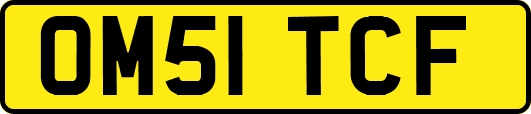 OM51 TCF